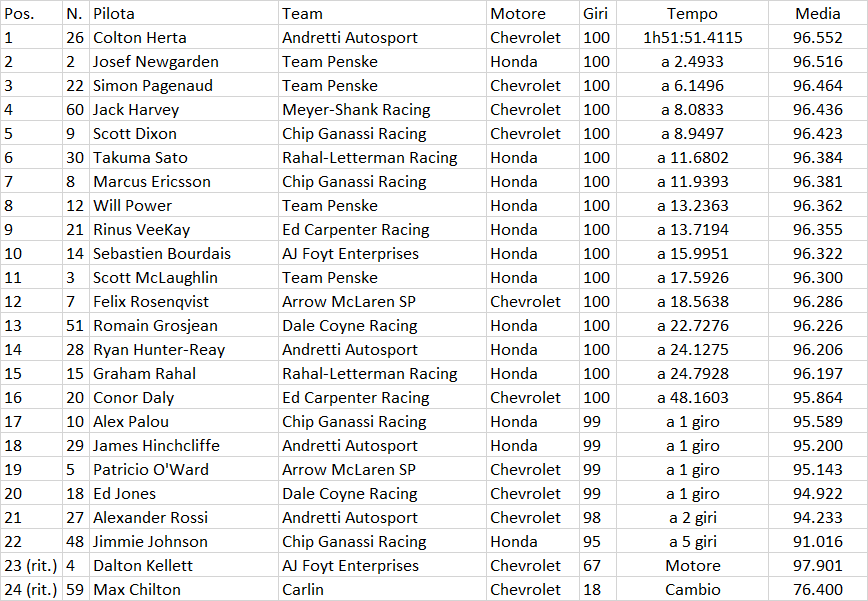 | Pos. | N. | Pilota | Team | Motore | Giri | Tempo | Media |
|---|---|---|---|---|---|---|---|
| 1 | 26 | Colton Herta | Andretti Autosport | Chevrolet | 100 | 1h51:51.4115 | 96.552 |
| 2 | 2 | Josef Newgarden | Team Penske | Honda | 100 | a 2.4933 | 96.516 |
| 3 | 22 | Simon Pagenaud | Team Penske | Chevrolet | 100 | a 6.1496 | 96.464 |
| 4 | 60 | Jack Harvey | Meyer-Shank Racing | Chevrolet | 100 | a 8.0833 | 96.436 |
| 5 | 9 | Scott Dixon | Chip Ganassi Racing | Chevrolet | 100 | a 8.9497 | 96.423 |
| 6 | 30 | Takuma Sato | Rahal-Letterman Racing | Honda | 100 | a 11.6802 | 96.384 |
| 7 | 8 | Marcus Ericsson | Chip Ganassi Racing | Honda | 100 | a 11.9393 | 96.381 |
| 8 | 12 | Will Power | Team Penske | Honda | 100 | a 13.2363 | 96.362 |
| 9 | 21 | Rinus VeeKay | Ed Carpenter Racing | Honda | 100 | a 13.7194 | 96.355 |
| 10 | 14 | Sebastien Bourdais | AJ Foyt Enterprises | Honda | 100 | a 15.9951 | 96.322 |
| 11 | 3 | Scott McLaughlin | Team Penske | Honda | 100 | a 17.5926 | 96.300 |
| 12 | 7 | Felix Rosenqvist | Arrow McLaren SP | Chevrolet | 100 | a 18.5638 | 96.286 |
| 13 | 51 | Romain Grosjean | Dale Coyne Racing | Honda | 100 | a 22.7276 | 96.226 |
| 14 | 28 | Ryan Hunter-Reay | Andretti Autosport | Honda | 100 | a 24.1275 | 96.206 |
| 15 | 15 | Graham Rahal | Rahal-Letterman Racing | Honda | 100 | a 24.7928 | 96.197 |
| 16 | 20 | Conor Daly | Ed Carpenter Racing | Chevrolet | 100 | a 48.1603 | 95.864 |
| 17 | 10 | Alex Palou | Chip Ganassi Racing | Honda | 99 | a 1 giro | 95.589 |
| 18 | 29 | James Hinchcliffe | Andretti Autosport | Honda | 99 | a 1 giro | 95.200 |
| 19 | 5 | Patricio O'Ward | Arrow McLaren SP | Chevrolet | 99 | a 1 giro | 95.143 |
| 20 | 18 | Ed Jones | Dale Coyne Racing | Chevrolet | 99 | a 1 giro | 94.922 |
| 21 | 27 | Alexander Rossi | Andretti Autosport | Chevrolet | 98 | a 2 giri | 94.233 |
| 22 | 48 | Jimmie Johnson | Chip Ganassi Racing | Honda | 95 | a 5 giri | 91.016 |
| 23 (rit.) | 4 | Dalton Kellett | AJ Foyt Enterprises | Chevrolet | 67 | Motore | 97.901 |
| 24 (rit.) | 59 | Max Chilton | Carlin | Chevrolet | 18 | Cambio | 76.400 |